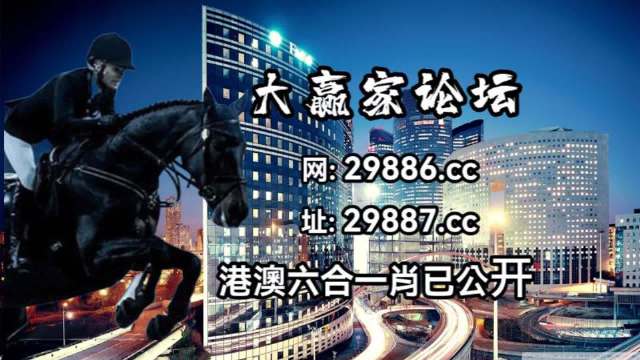 大赢家论坛

网: 29886.cc

址: 29887.cc

港澳六合一肖已公开